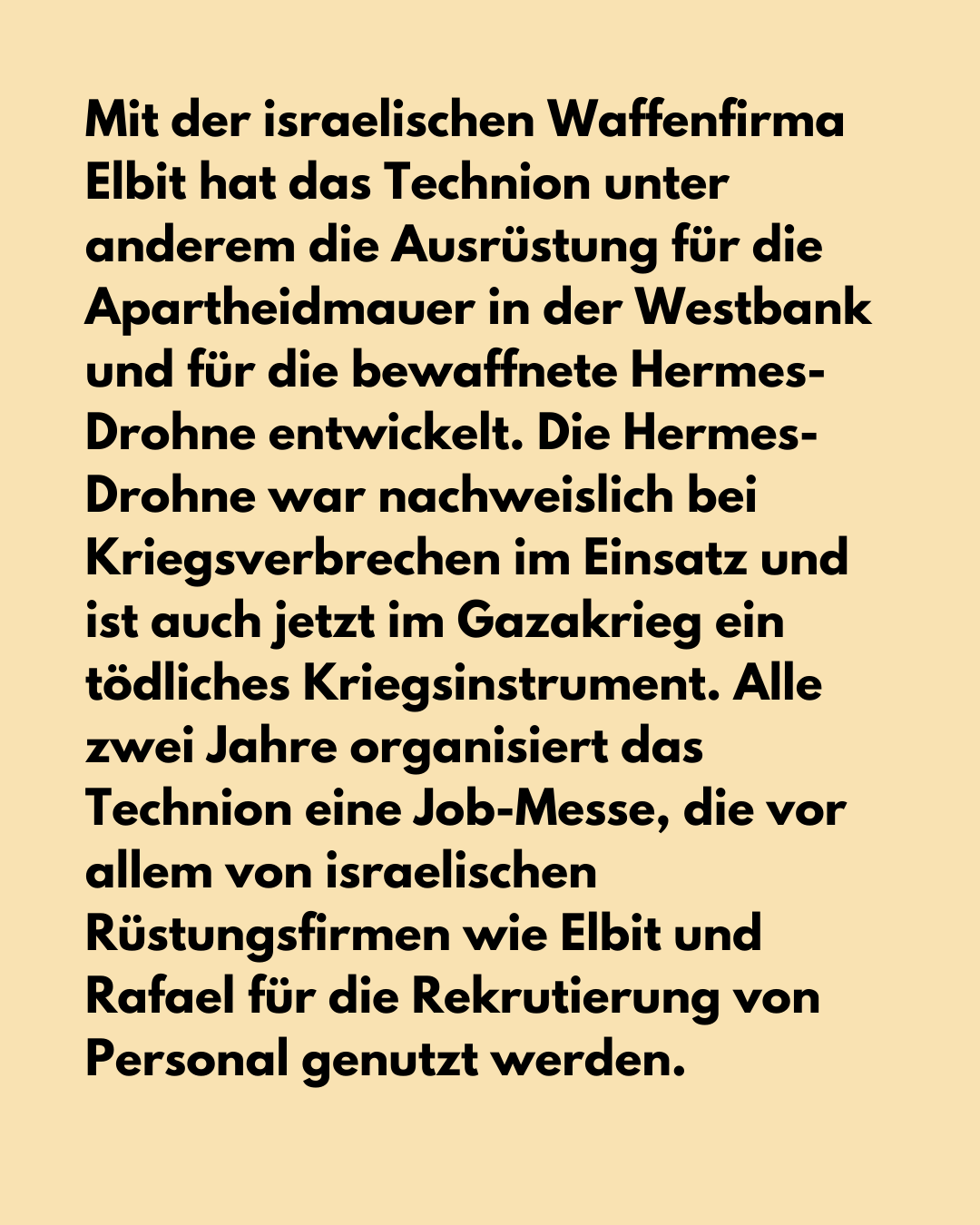 Mit der israelischen Waffenfirma Elbit hat das Technion unter anderem die Ausrüstung für die Apartheidmauer in der Westbank und für die bewaffnete Hermes-Drohne entwickelt. Die Hermes-Drohne war nachweislich bei Kriegsverbrechen im Einsatz und ist auch jetzt im Gazakrieg ein tödliches Kriegsinstrument. Alle zwei Jahre organisiert das Technion eine Job-Messe, die vor allem von israelischen Rüstungsfirmen wie Elbit und Rafael für die Rekrutierung von Personal genutzt werden.